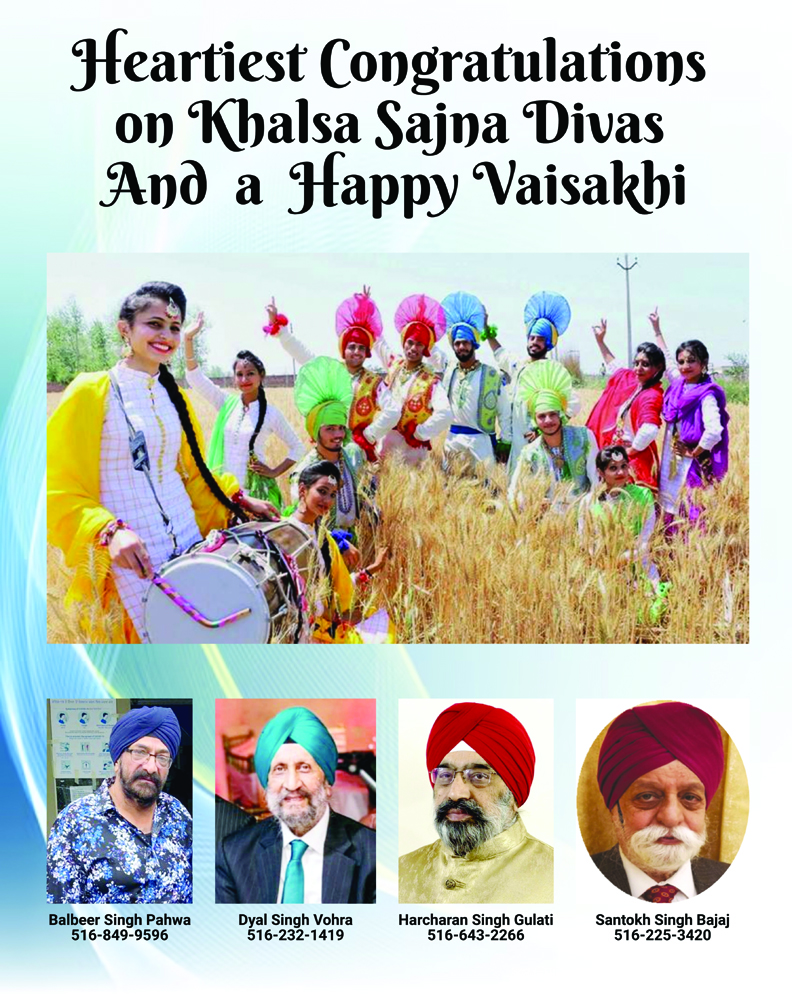 Heartiest Congratulations
on Khalsa Sajna Divas
And a Happy Vaisakhi

Balbeer Singh Pahwa
516-849-9596

Dyal Singh Vohra
516-232-1419

Harcharan Singh Gulati
516-643-2266

Santokh Singh Bajaj
516-225-3420